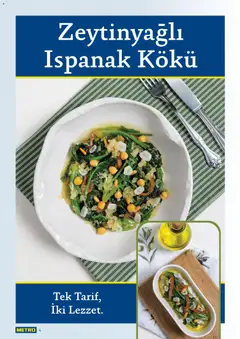 Zeytinyağlı
Ispanak Kökü

Tek Tarif,
İki Lezzet.

METRO